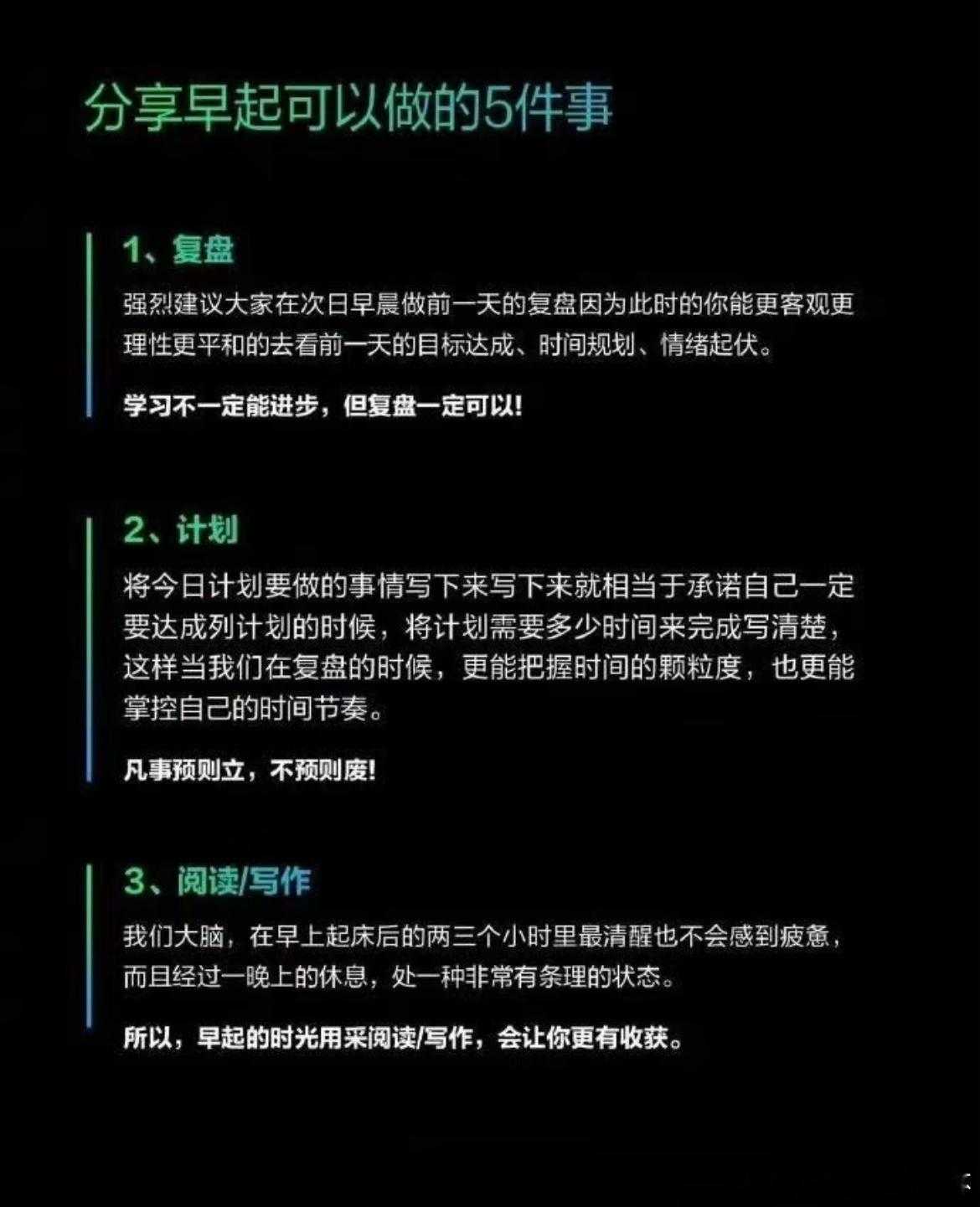 分享早起可以做的5件事

1、复盘

强烈建议大家在次日早晨做前一天的复盘因为此时的你能更客观更理性更平和的去看前一天的目标达成、时间规划、情绪起伏。

学习不一定能进步，但复盘一定可以!

2、计划

将今日计划要做的事情写下来写下来就相当于承诺自己一定要达成列计划的时候，将计划需要多少时间来完成写清楚，这样当我们在复盘的时候，更能把握时间的颗粒度，也更能掌控自己的时间节奏。

凡事预则立，不预则废!

3、阅读/写作

我们大脑，在早上起床后的两三个小时里最清醒也不会感到疲惫，而且经过一晚上的休息，处一种非常有条理的状态。

所以，早起的时光用采阅读/写作，会让你更有收获。